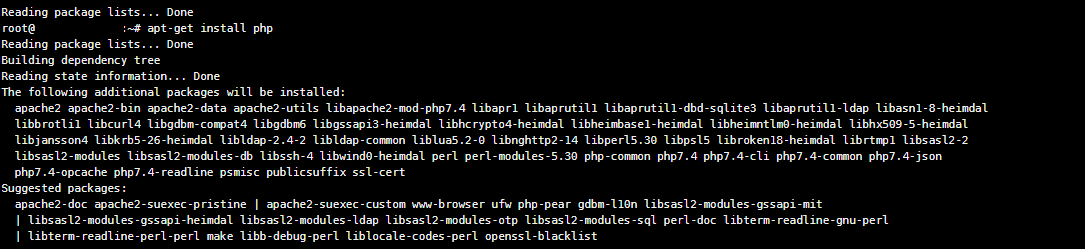 Reading package lists... Done
root@            :~# apt-get install php
Reading package lists... Done
Building dependency tree
Reading state information... Done
The following additional packages will be installed:
  apache2 apache2-bin apache2-data apache2-utils libapache2-mod-php7.4 libapr1 libaprutil1 libaprutil1-dbd-sqlite3 libaprutil1-ldap libasn1-8-heimdal
  libbrotli1 libcurl4 libgdbm-compat4 libgdbm6 libgssapi3-heimdal libhcrypto4-heimdal libheimbase1-heimdal libheimntlm0-heimdal libhx509-5-heimdal
  libjansson4 libkrb5-26-heimdal libldap-2.4-2 libldap-common liblua5.2-0 libnghttp2-14 libperl5.30 libpsl5 libroken18-heimdal librtmp1 libsasl2-2
  libsasl2-modules libsasl2-modules-db libssh-4 libwind0-heimdal perl perl-modules-5.30 php-common php7.4 php7.4-cli php7.4-common php7.4-json
  php7.4-opcache php7.4-readline psmisc publicsuffix ssl-cert
Suggested packages:
  apache2-doc apache2-suexec-pristine | apache2-suexec-custom www-browser ufw php-pear gdbm-l10n libsasl2-modules-gssapi-mit
  | libsasl2-modules-gssapi-heimdal libsasl2-modules-ldap libsasl2-modules-otp libsasl2-modules-sql perl-doc libterm-readline-gnu-perl
  | libterm-readline-perl-perl make libb-debug-perl liblocale-codes-perl openssl-blacklist